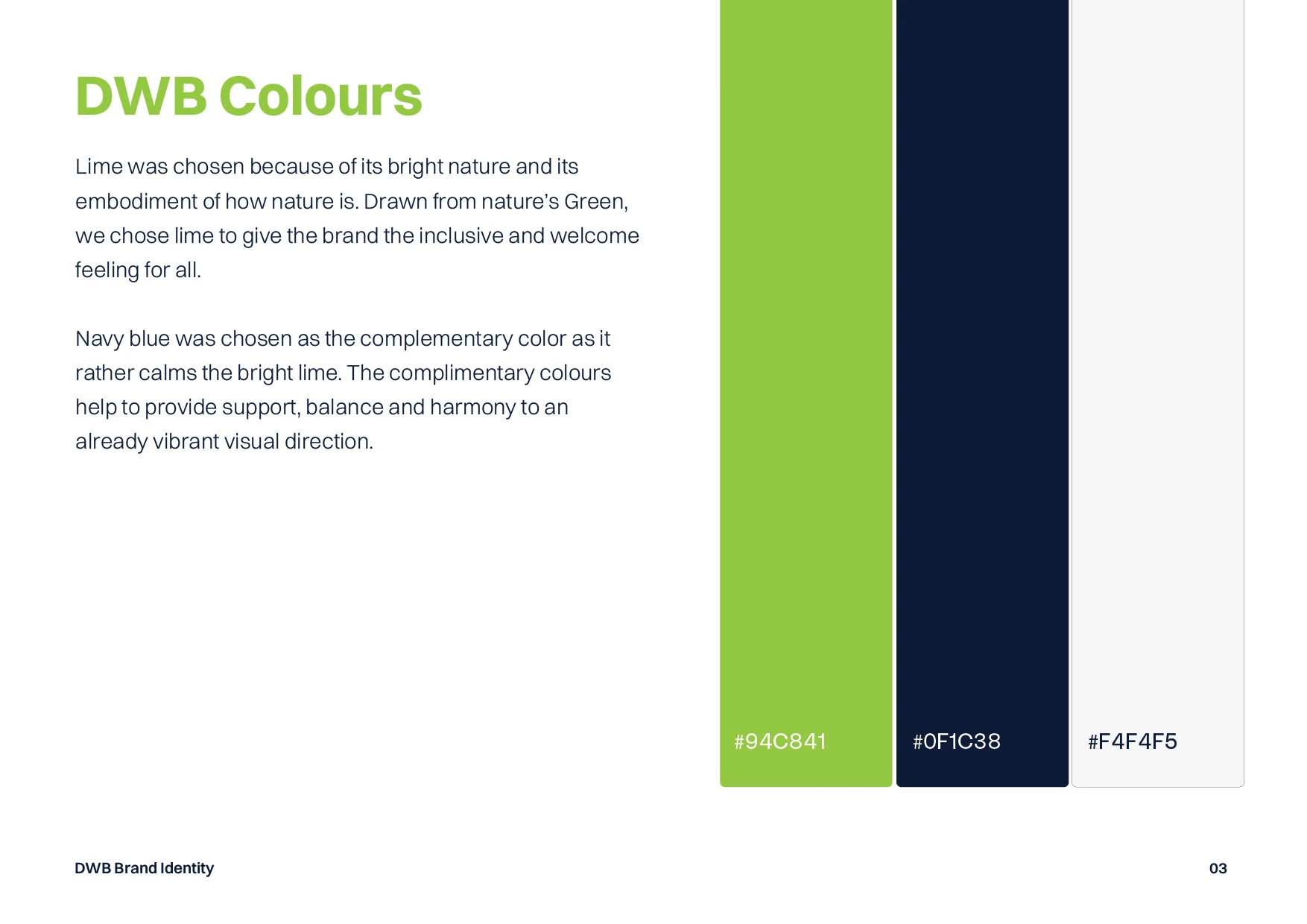 DWB Colours

Lime was chosen because of its bright nature and its embodiment of how nature is. Drawn from nature's Green, we chose lime to give the brand the inclusive and welcome feeling for all.

Navy blue was chosen as the complementary color as it rather calms the bright lime. The complimentary colours help to provide support, balance and harmony to an already vibrant visual direction.

#94C841

#0F1C38

#F4F4F5

DWB Brand Identity

03